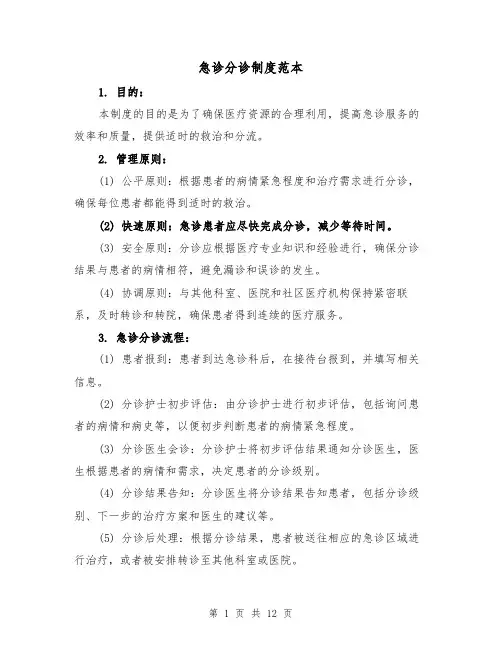 急诊分诊制度范本

1. 目的：

本制度的目的是为了确保医疗资源的合理利用，提高急诊服务的效率和质量，提供适时的救治和分流。

2. 管理原则：

(1) 公平原则：根据患者的病情紧急程度和治疗需求进行分诊，确保每位患者都能得到适时的救治。

(2) 快速原则：急诊患者应尽快完成分诊，减少等待时间。

(3) 安全原则：分诊应根据医疗专业知识和经验进行，确保分诊结果与患者的病情相符，避免漏诊和误诊的发生。

(4) 协调原则：与其他科室、医院和社区医疗机构保持紧密联系，及时转诊和转院，确保患者得到连续的医疗服务。

3. 急诊分诊流程：

(1) 患者报到：患者到达急诊科后，在接待台报到，并填写相关信息。

(2) 分诊护士初步评估：由分诊护士进行初步评估，包括询问患者的病情和病史等，以便初步判断患者的病情紧急程度。

(3) 分诊医生会诊：分诊护士将初步评估结果通知分诊医生，医生根据患者的病情和需求，决定患者的分诊级别。

(4) 分诊结果告知：分诊医生将分诊结果告知患者，包括分诊级别、下一步的治疗方案和医生的建议等。

(5) 分诊后处理：根据分诊结果，患者被送往相应的急诊区域进行治疗，或者被安排转诊至其他科室或医院。

第 1 页 共 12 页